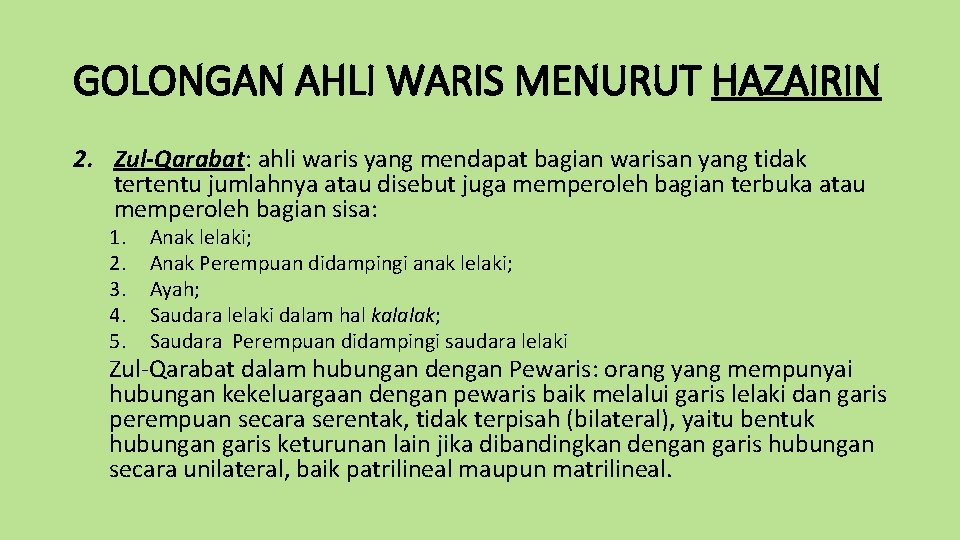 GOLONGAN AHLI WARIS MENURUT HAZAIRIN

2. Zul-Qarabat: ahli waris yang mendapat bagian warisan yang tidak tertentu jumlahnya atau disebut juga memperoleh bagian terbuka atau memperoleh bagian sisa:

1. Anak lelaki;
2. Anak Perempuan didampingi anak lelaki;
3. Ayah;
4. Saudara lelaki dalam hal kalalak;
5. Saudara Perempuan didampingi saudara lelaki

Zul-Qarabat dalam hubungan dengan Pewaris: orang yang mempunyai hubungan kekeluargaan dengan pewaris baik melalui garis lelaki dan garis perempuan secara serentak, tidak terpisah (bilateral), yaitu bentuk hubungan garis keturunan lain jika dibandingkan dengan garis hubungan secara unilateral, baik patrilineal maupun matrilineal.